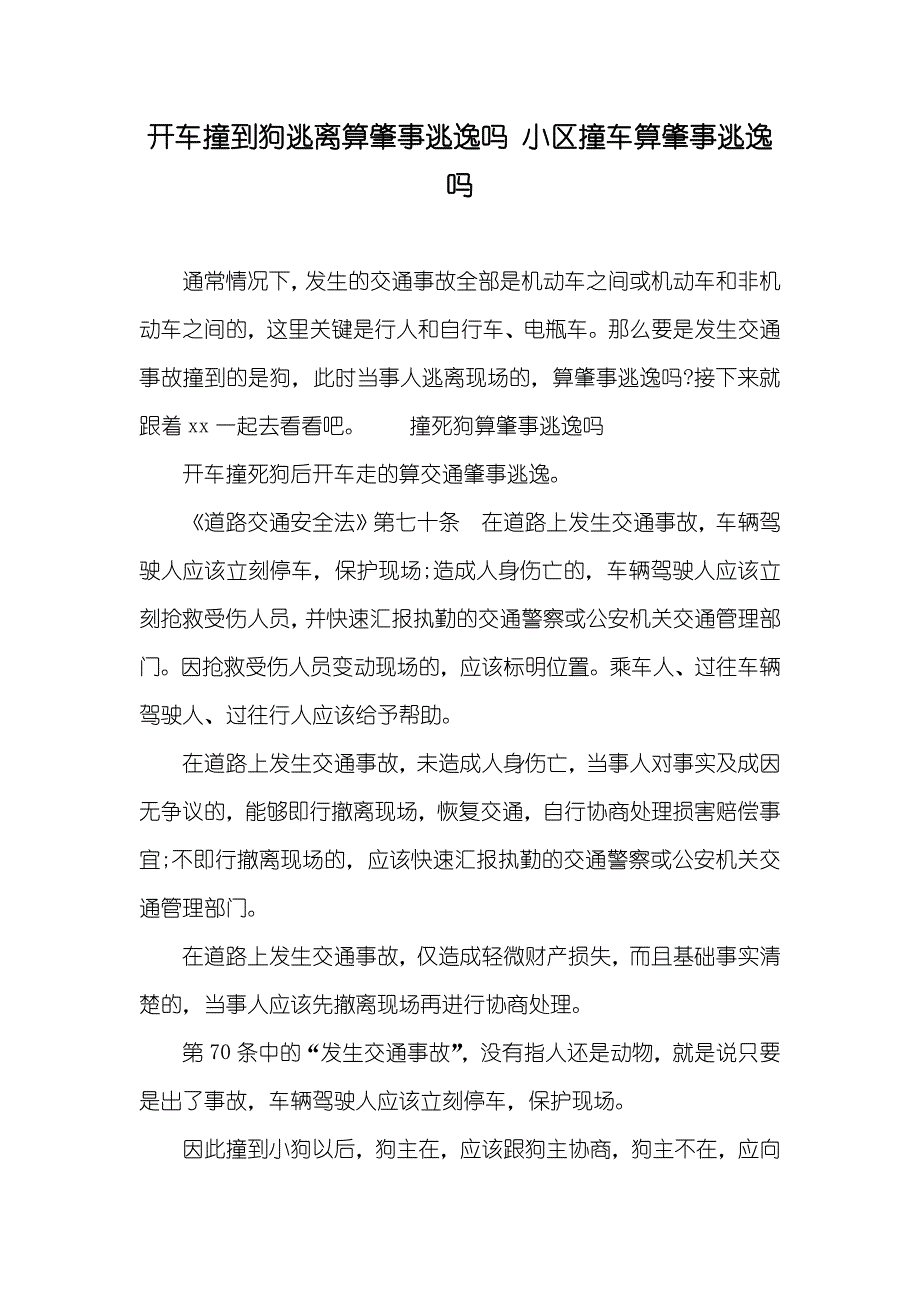 开车撞到狗逃离算肇事逃逸吗 小区撞车算肇事逃逸吗

通常情况下，发生的交通事故全部是机动车之间或机动车和非机动车之间的，这里关键是行人和自行车、电瓶车。那么要是发生交通事故撞到的是狗，此时当事人逃离现场的，算肇事逃逸吗?接下来就跟着 xx 一起去看看吧。 撞死狗算肇事逃逸吗

开车撞死狗后开车走的算交通肇事逃逸。

《道路交通安全法》第七十条 在道路上发生交通事故，车辆驾驶人应该立刻停车，保护现场;造成人身伤亡的，车辆驾驶人应该立刻抢救受伤人员，并快速汇报执勤的交通警察或公安机关交通管理部门。因抢救受伤人员变动现场的，应该标明位置。乘车人、过往车辆驾驶人、过往行人应该给予帮助。

在道路上发生交通事故，未造成人身伤亡，当事人对事实及成因无争议的，能够即行撤离现场，恢复交通，自行协商处理损害赔偿事宜;不即行撤离现场的，应该快速汇报执勤的交通警察或公安机关交通管理部门。

在道路上发生交通事故，仅造成轻微财产损失，而且基础事实清楚的，当事人应该先撤离现场再进行协商处理。

第 70 条中的“发生交通事故”，没有指人还是动物，就是说只要是出了事故，车辆驾驶人应该立刻停车，保护现场。

因此撞到小狗以后，狗主在，应该跟狗主协商，狗主不在，应向